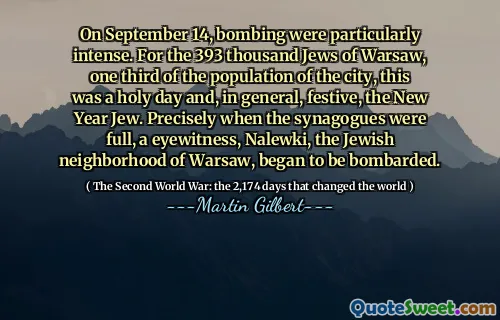 On September 14, bombing were particularly intense. For the 393 thousand Jews of Warsaw, one third of the population of the city, this was a holy day and, in general, festive, the New Year Jew. Precisely when the synagogues were full, a eyewitness, Nalewki, the Jewish neighborhood of Warsaw, began to be bombarded.

( The Second World War: the 2,174 days that changed the world )

---Martin Gilbert---

QuoteSweet.com